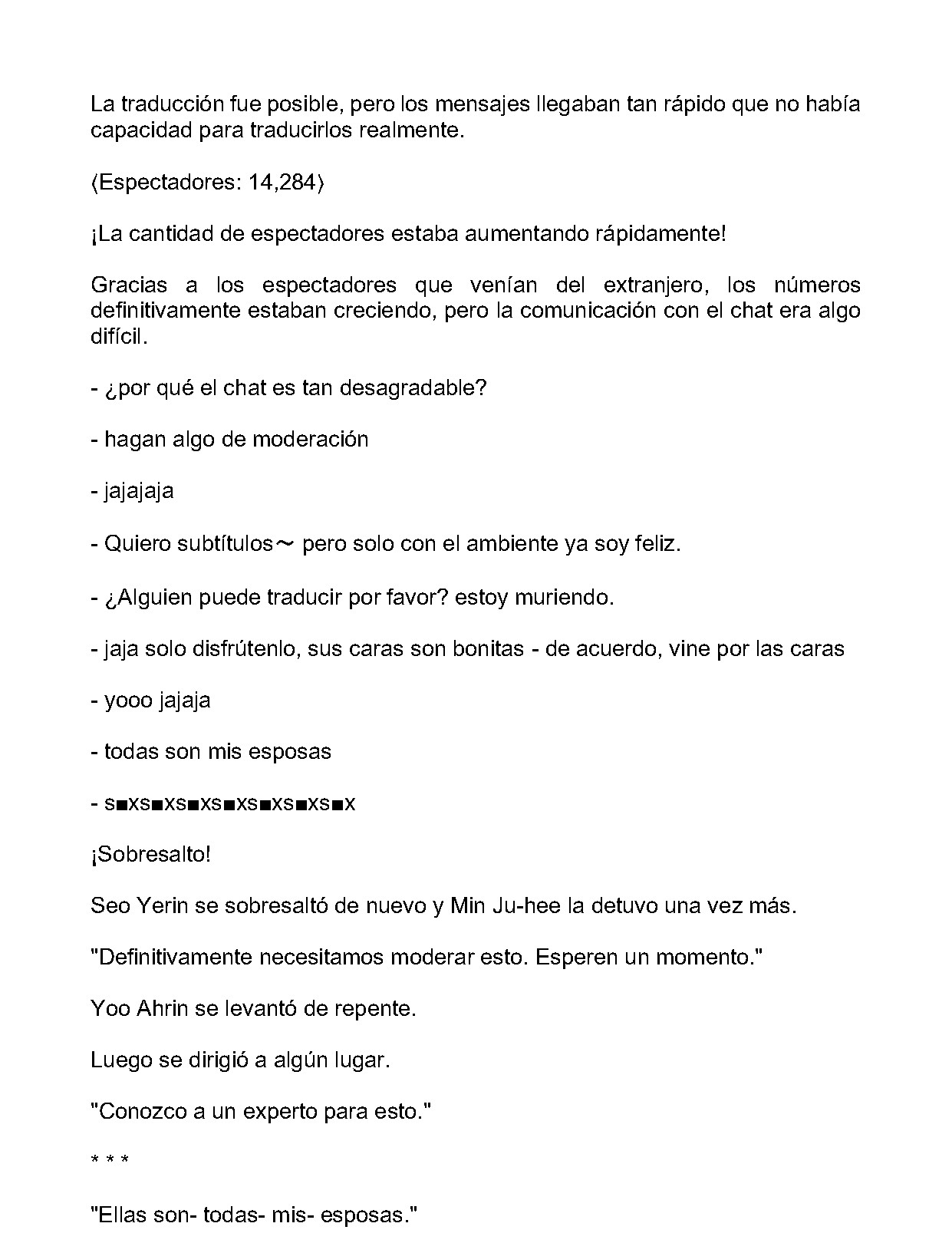 La traducción fue posible, pero los mensajes llegaban tan rápido que no había capacidad para traducirlos realmente.

⟨Espectadores: 14,284⟩

¡La cantidad de espectadores estaba aumentando rápidamente!

Gracias a los espectadores que venían del extranjero, los números definitivamente estaban creciendo, pero la comunicación con el chat era algo difícil.

- ¿por qué el chat es tan desagradable?

- hagan algo de moderación

- jajajaja

- Quiero subtítulos~ pero solo con el ambiente ya soy feliz.

- ¿Alguien puede traducir por favor? estoy muriendo.

- jaja solo disfrútenlo, sus caras son bonitas - de acuerdo, vine por las caras

- yooo jajaja

- todas son mis esposas

- s■xs■xs■xs■xs■xs■xs■x

¡Sobresalto!

Seo Yerin se sobresaltó de nuevo y Min Ju-hee la detuvo una vez más.

"Definitivamente necesitamos moderar esto. Esperen un momento."

Yoo Ahrin se levantó de repente.

Luego se dirigió a algún lugar.

"Conozco a un experto para esto."

* * *

"Ellas son- todas- mis- esposas."